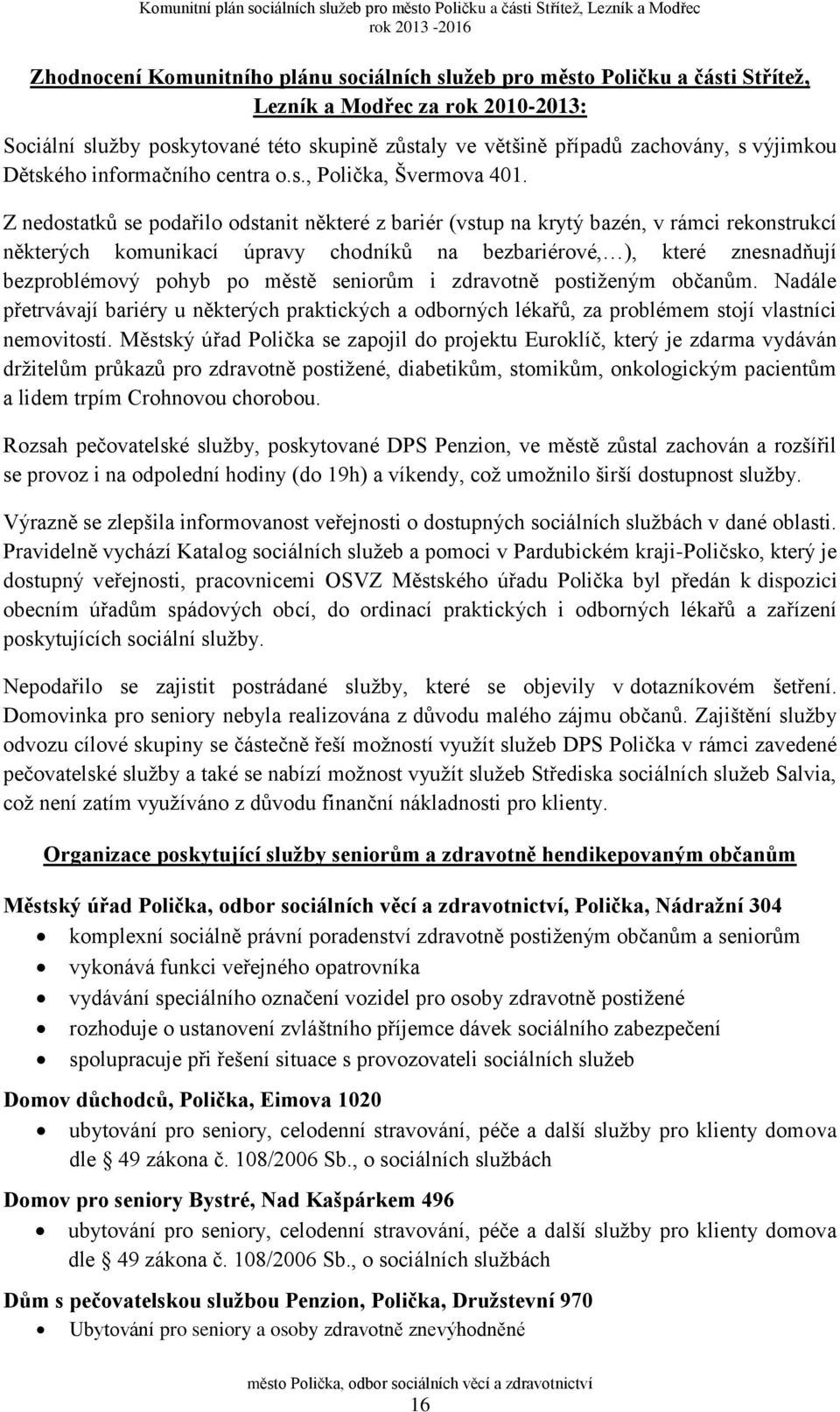 Komunitní plán sociálních služeb pro město Poličku a části Střítež, Lezník a Modřec
rok 2013 -2016

Zhodnocení Komunitního plánu sociálních služeb pro město Poličku a části Střítež, Lezník a Modřec za rok 2010-2013:

Sociální služby poskytované této skupině zůstaly ve většině případů zachovány, s výjimkou Dětského informačního centra o.s., Polička, Švermova 401.

Z nedostatků se podařilo odstanit některé z bariér (vstup na krytý bazén, v rámci rekonstrukcí některých komunikací úpravy chodníků na bezbariérové,…), které znesnadňují bezproblémový pohyb po městě seniorům i zdravotně postiženým občanům. Nadále přetrvávají bariéry u některých praktických a odborných lékařů, za problémem stojí vlastníci nemovitostí. Městský úřad Polička se zapojil do projektu Euroklíč, který je zdarma vydáván držitelům průkazů pro zdravotně postižené, diabetikům, stomikům, onkologickým pacientům a lidem trpím Crohnovou chorobou.

Rozsah pečovatelské služby, poskytované DPS Penzion, ve městě zůstal zachován a rozšířil se provoz i na odpolední hodiny (do 19h) a víkendy, což umožnilo širší dostupnost služby.

Výrazně se zlepšila informovanost veřejnosti o dostupných sociálních službách v dané oblasti. Pravidelně vychází Katalog sociálních služeb a pomoci v Pardubickém kraji-Poličsko, který je dostupný veřejnosti, pracovnicemi OSVZ Městského úřadu Polička byl předán k dispozici obecním úřadům spádových obcí, do ordinací praktických i odborných lékařů a zařízení poskytujících sociální služby.

Nepodařilo se zajistit postrádané služby, které se objevily v dotazníkovém šetření. Domovinka pro seniory nebyla realizována z důvodu malého zájmu občanů. Zajištění služby odvozu cílové skupiny se částečně řeší možností využít služeb DPS Polička v rámci zavedené pečovatelské služby a také se nabízí možnost využít služeb Střediska sociálních služeb Salvia, což není zatím využíváno z důvodu finanční nákladnosti pro klienty.

Organizace poskytující služby seniorům a zdravotně hendikepovaným občanům

Městský úřad Polička, odbor sociálních věcí a zdravotnictví, Polička, Nádražní 304
• komplexní sociálně právní poradenství zdravotně postiženým občanům a seniorům
• vykonává funkci veřejného opatrovníka
• vydávání speciálního označení vozidel pro osoby zdravotně postižené
• rozhoduje o ustanovení zvláštního příjemce dávek sociálního zabezpečení
• spolupracuje při řešení situace s provozovateli sociálních služeb

Domov důchodců, Polička, Eimova 1020
• ubytování pro seniory, celodenní stravování, péče a další služby pro klienty domova dle § 49 zákona č. 108/2006 Sb., o sociálních službách

Domov pro seniory Bystré, Nad Kašpárkem 496
• ubytování pro seniory, celodenní stravování, péče a další služby pro klienty domova dle § 49 zákona č. 108/2006 Sb., o sociálních službách

Dům s pečovatelskou službou Penzion, Polička, Družstevní 970
• Ubytování pro seniory a osoby zdravotně znevýhodněné

město Polička, odbor sociálních věcí a zdravotnictví
16